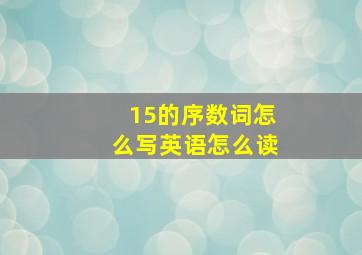 15的序数词怎么写英语怎么读